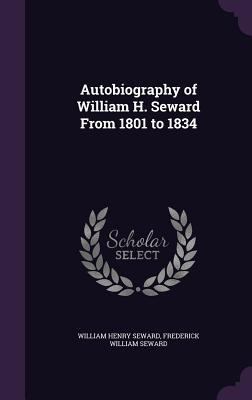 Autobiography of William H. Seward From 1801 to 1834

Scholar SELECT

WILLIAM HENRY SEWARD, FREDERICK WILLIAM SEWARD